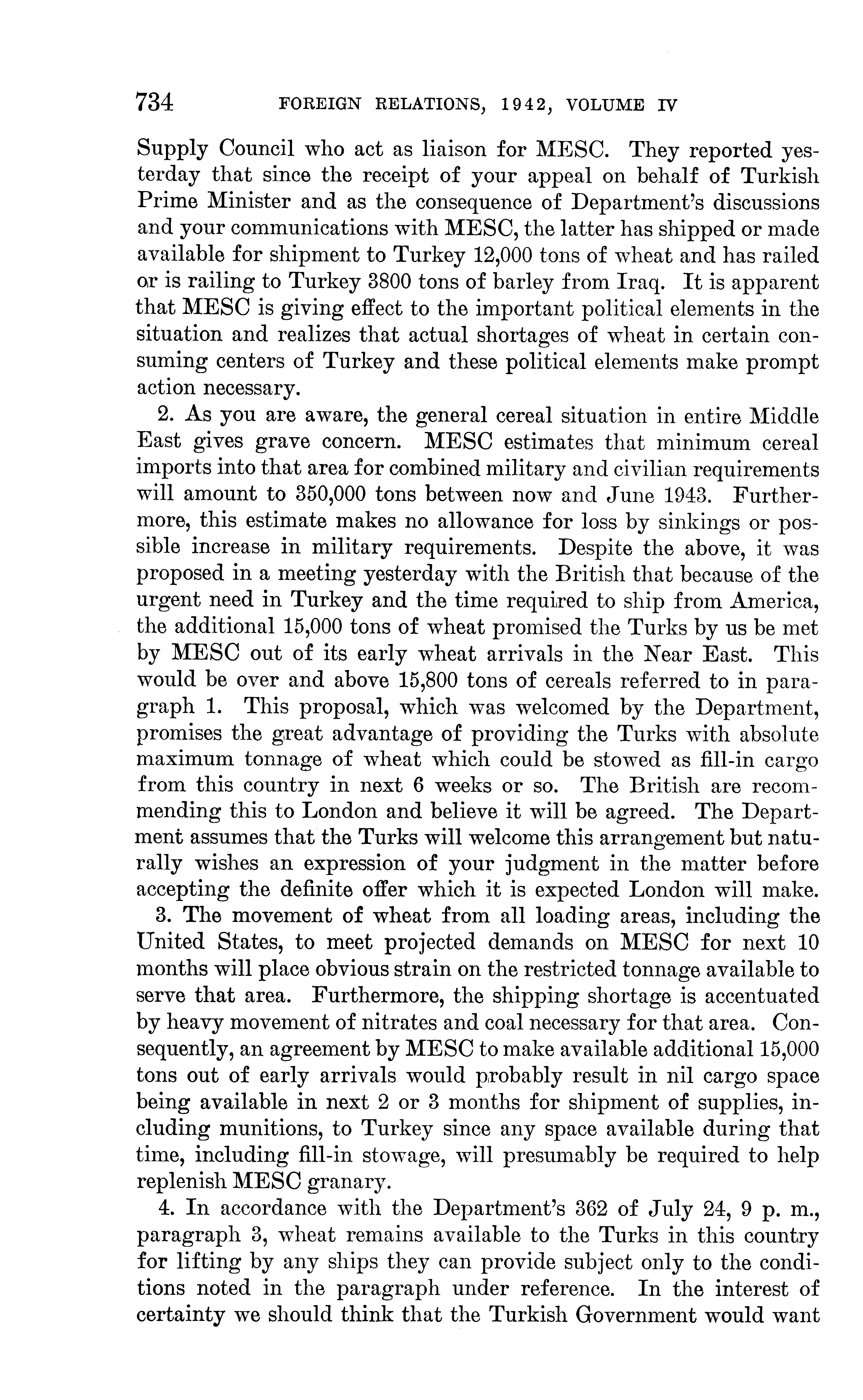 734 FOREIGN RELATIONS, 1942, VOLUME IV

Supply Council who act as liaison for MESC. They reported yesterday that since the receipt of your appeal on behalf of Turkish Prime Minister and as the consequence of Department's discussions and your communications with MESC, the latter has shipped or made available for shipment to Turkey 12,000 tons of wheat and has railed or is railing to Turkey 3800 tons of barley from Iraq. It is apparent that MESC is giving effect to the important political elements in the situation and realizes that actual shortages of wheat in certain consuming centers of Turkey and these political elements make prompt action necessary.

2. As you are aware, the general cereal situation in entire Middle East gives grave concern. MESC estimates that minimum cereal imports into that area for combined military and civilian requirements will amount to 350,000 tons between now and June 1943. Furthermore, this estimate makes no allowance for loss by sinkings or possible increase in military requirements. Despite the above, it was proposed in a meeting yesterday with the British that because of the urgent need in Turkey and the time required to ship from America, the additional 15,000 tons of wheat promised the Turks by us be met by MESC out of its early wheat arrivals in the Near East. This would be over and above 15,800 tons of cereals referred to in paragraph 1. This proposal, which was welcomed by the Department, promises the great advantage of providing the Turks with absolute maximum tonnage of wheat which could be stowed as fill-in cargo from this country in next 6 weeks or so. The British are recommending this to London and believe it will be agreed. The Department assumes that the Turks will welcome this arrangement but naturally wishes an expression of your judgment in the matter before accepting the definite offer which it is expected London will make.

3. The movement of wheat from all loading areas, including the United States, to meet projected demands on MESC for next 10 months will place obvious strain on the restricted tonnage available to serve that area. Furthermore, the shipping shortage is accentuated by heavy movement of nitrates and coal necessary for that area. Consequently, an agreement by MESC to make available additional 15,000 tons out of early arrivals would probably result in nil cargo space being available in next 2 or 3 months for shipment of supplies, including munitions, to Turkey since any space available during that time, including fill-in stowage, will presumably be required to help replenish MESC granary.

4. In accordance with the Department's 362 of July 24, 9 p. m., paragraph 3, wheat remains available to the Turks in this country for lifting by any ships they can provide subject only to the conditions noted in the paragraph under reference. In the interest of certainty we should think that the Turkish Government would want